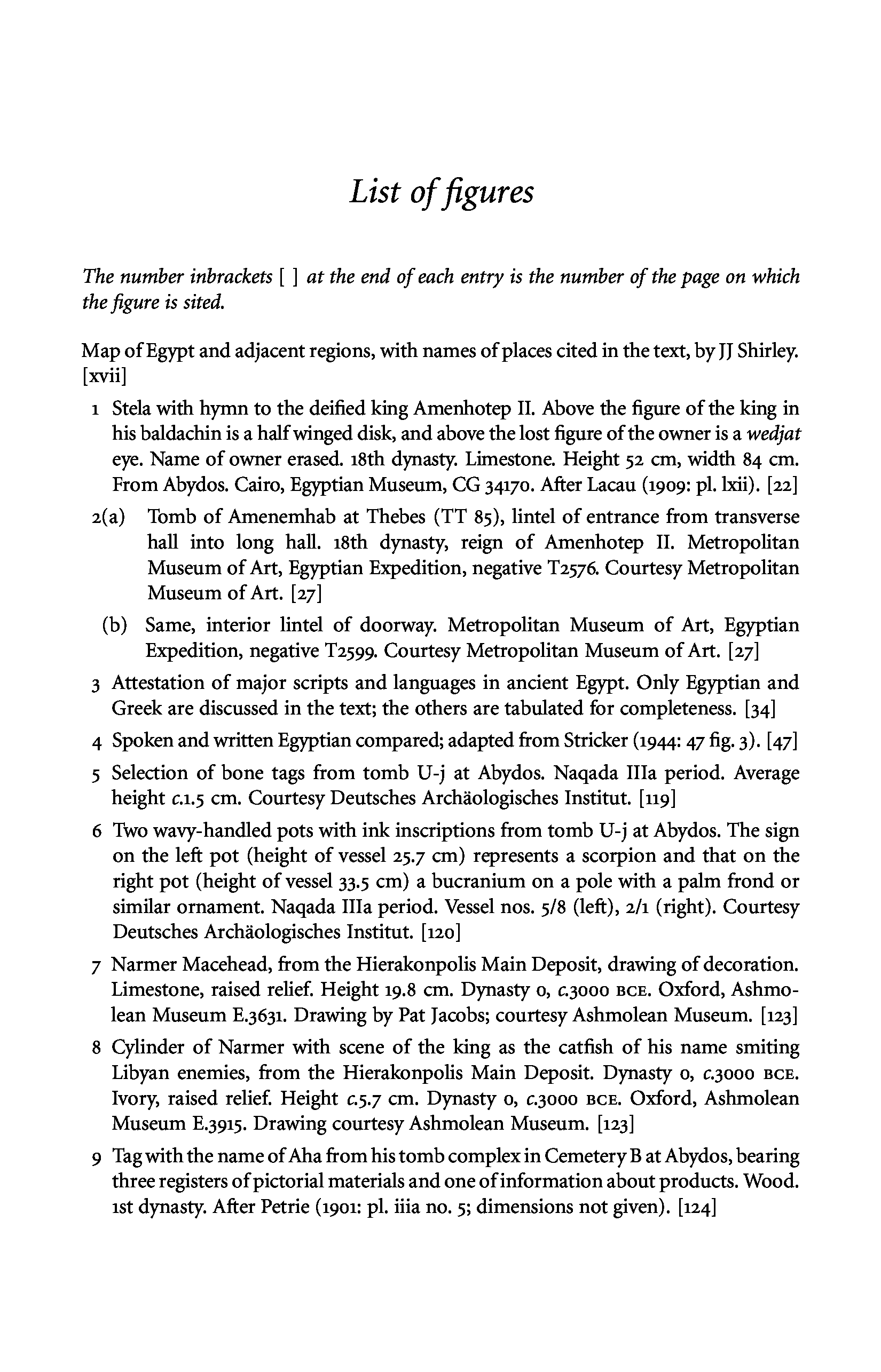 List of figures

The number inbrackets [ ] at the end of each entry is the number of the page on which the figure is sited.

Map of Egypt and adjacent regions, with names of places cited in the text, by JJ Shirley. [xvii]

1 Stela with hymn to the deified king Amenhotep II. Above the figure of the king in his baldachin is a half winged disk, and above the lost figure of the owner is a wedjat eye. Name of owner erased. 18th dynasty. Limestone. Height 52 cm, width 84 cm. From Abydos. Cairo, Egyptian Museum, CG 34170. After Lacau (1909: pl. lxii). [22]

2(a) Tomb of Amenemhab at Thebes (TT 85), lintel of entrance from transverse hall into long hall. 18th dynasty, reign of Amenhotep II. Metropolitan Museum of Art, Egyptian Expedition, negative T2576. Courtesy Metropolitan Museum of Art. [27]

(b) Same, interior lintel of doorway. Metropolitan Museum of Art, Egyptian Expedition, negative T2599. Courtesy Metropolitan Museum of Art. [27]

3 Attestation of major scripts and languages in ancient Egypt. Only Egyptian and Greek are discussed in the text; the others are tabulated for completeness. [34]

4 Spoken and written Egyptian compared; adapted from Stricker (1944: 47 fig. 3). [47]

5 Selection of bone tags from tomb U-j at Abydos. Naqada IIIa period. Average height c.1.5 cm. Courtesy Deutsches Archäologisches Institut. [119]

6 Two wavy-handled pots with ink inscriptions from tomb U-j at Abydos. The sign on the left pot (height of vessel 25.7 cm) represents a scorpion and that on the right pot (height of vessel 33.5 cm) a bucranium on a pole with a palm frond or similar ornament. Naqada IIIa period. Vessel nos. 5/8 (left), 2/1 (right). Courtesy Deutsches Archäologisches Institut. [120]

7 Narmer Macehead, from the Hierakonpolis Main Deposit, drawing of decoration. Limestone, raised relief. Height 19.8 cm. Dynasty 0, c.3000 BCE. Oxford, Ashmolean Museum E.3631. Drawing by Pat Jacobs; courtesy Ashmolean Museum. [123]

8 Cylinder of Narmer with scene of the king as the catfish of his name smiting Libyan enemies, from the Hierakonpolis Main Deposit. Dynasty 0, c.3000 BCE. Ivory, raised relief. Height c.5.7 cm. Dynasty 0, c.3000 BCE. Oxford, Ashmolean Museum E.3915. Drawing courtesy Ashmolean Museum. [123]

9 Tag with the name of Aha from his tomb complex in Cemetery B at Abydos, bearing three registers of pictorial materials and one of information about products. Wood. 1st dynasty. After Petrie (1901: pl. iiia no. 5; dimensions not given). [124]